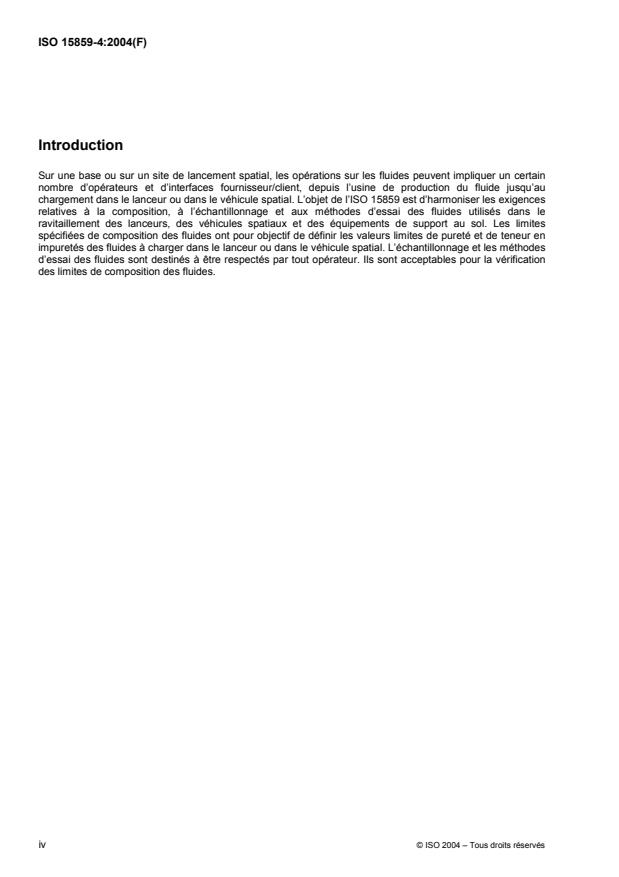 ISO 15859-4:2004(F)

Introduction

Sur une base ou sur un site de lancement spatial, les opérations sur les fluides peuvent impliquer un certain nombre d'opérateurs et d'interfaces fournisseur/client, depuis l'usine de production du fluide jusqu'au chargement dans le lanceur ou dans le véhicule spatial. L'objet de l'ISO 15859 est d'harmoniser les exigences relatives à la composition, à l'échantillonnage et aux méthodes d'essai des fluides utilisés dans le ravitaillement des lanceurs, des véhicules spatiaux et des équipements de support au sol. Les limites spécifiées de composition des fluides ont pour objectif de définir les valeurs limites de pureté et de teneur en impuretés des fluides à charger dans le lanceur ou dans le véhicule spatial. L'échantillonnage et les méthodes d'essai des fluides sont destinés à être respectés par tout opérateur. Ils sont acceptables pour la vérification des limites de composition des fluides.

iv

© ISO 2004 – Tous droits réservés